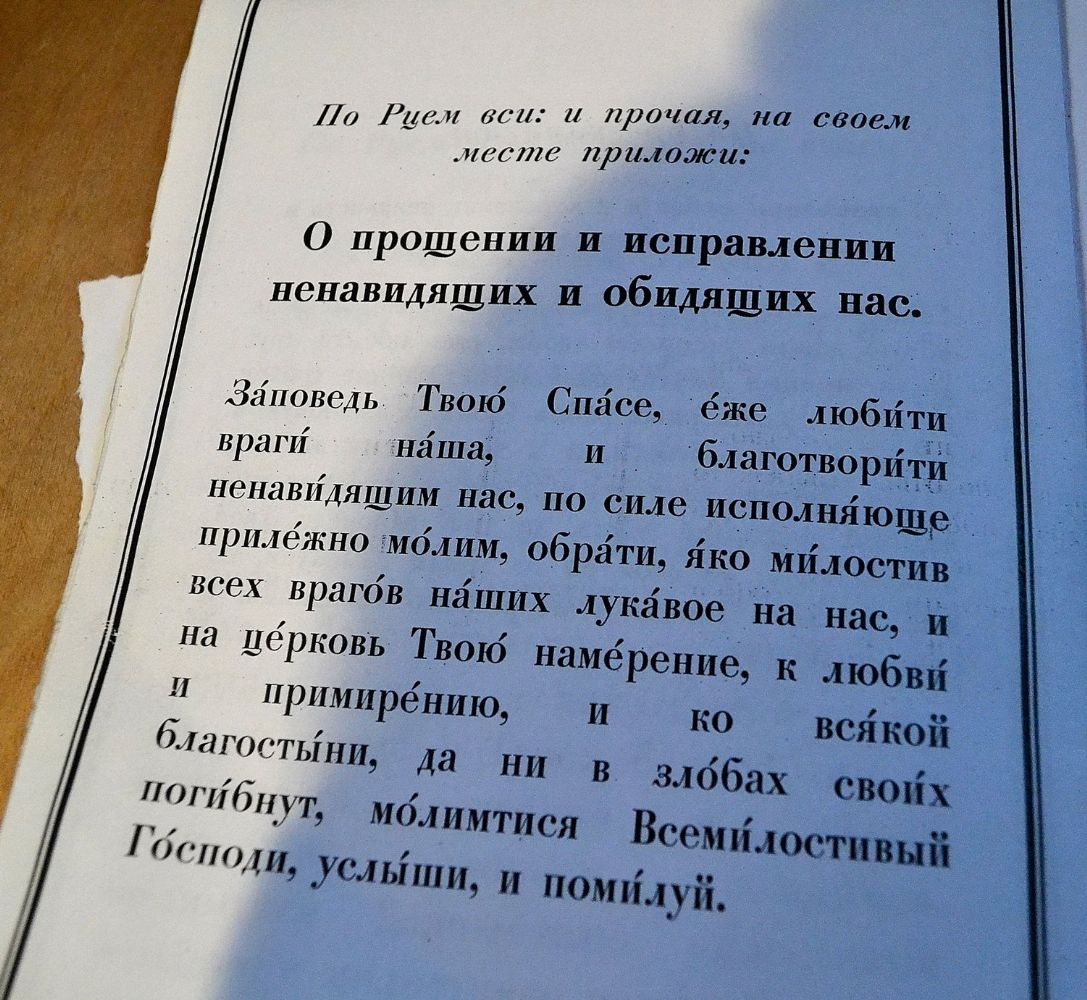 По Рцем вси: и прочая, на своем месте приложи:

О прощении и исправлении ненавидящих и обидящих нас.

За́поведь Твою́ Спа́се, е́же люби́ти враги́ на́ша, и благотвори́ти ненави́дящим нас, по силе исполня́юще приле́жно мо́лим, обра́ти, я́ко ми́лостив всех враго́в на́ших лука́вое на нас, и на це́рковь Твою́ наме́рение, к любви́ и примире́нию, и ко вся́кой благосты́ни, да ни в зло́бах свои́х поги́бнут, мо́лимтися Всеми́лостивый Го́споди, услы́ши, и поми́луй.